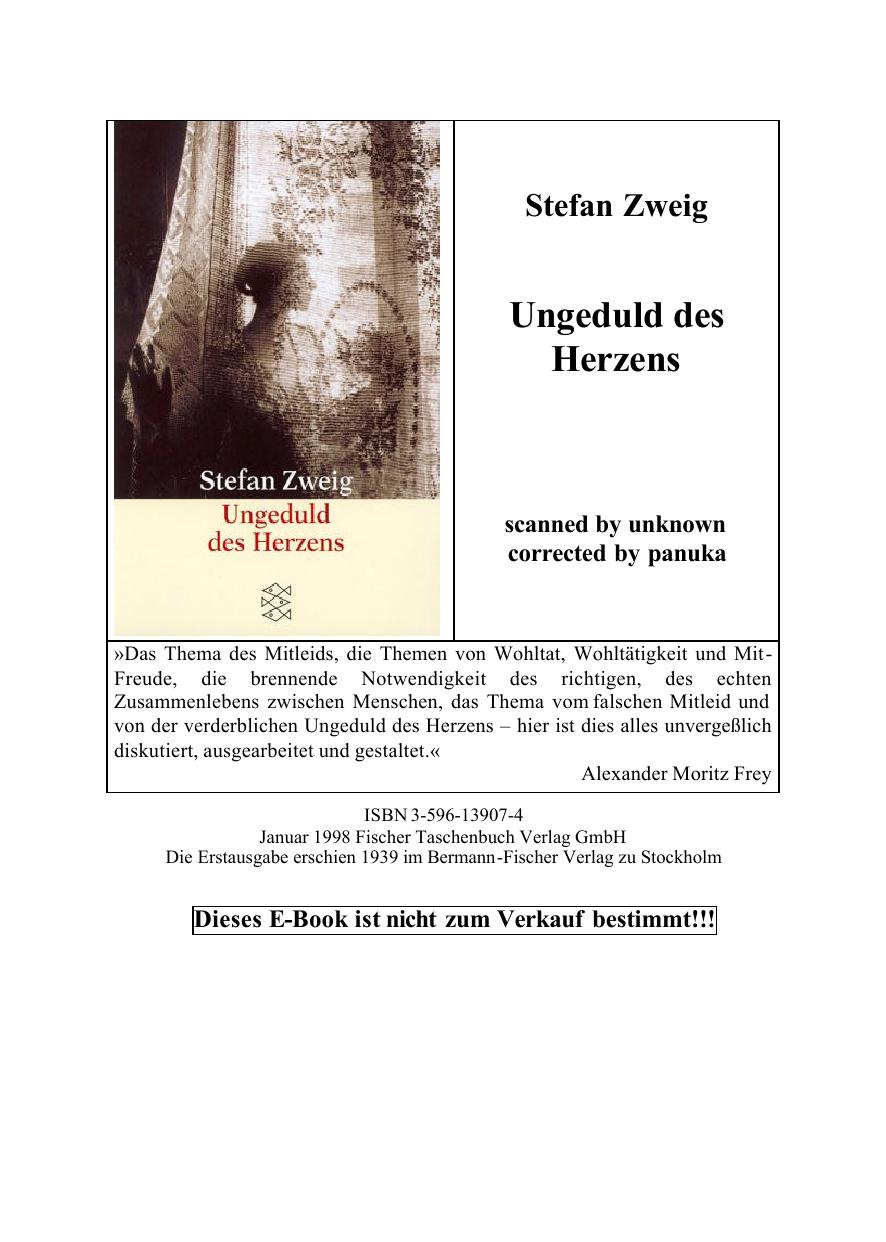 Stefan Zweig
Ungeduld des Herzens

Stefan Zweig

Ungeduld des Herzens

scanned by unknown
corrected by panuka

»Das Thema des Mitleids, die Themen von Wohltat, Wohltätigkeit und Mit-Freude, die brennende Notwendigkeit des richtigen, des echten Zusammenlebens zwischen Menschen, das Thema vom falschen Mitleid und von der verderblichen Ungeduld des Herzens – hier ist dies alles unvergeßlich diskutiert, ausgearbeitet und gestaltet.«
Alexander Moritz Frey

ISBN 3-596-13907-4
Januar 1998 Fischer Taschenbuch Verlag GmbH
Die Erstausgabe erschien 1939 im Bermann-Fischer Verlag zu Stockholm

Dieses E-Book ist nicht zum Verkauf bestimmt!!!